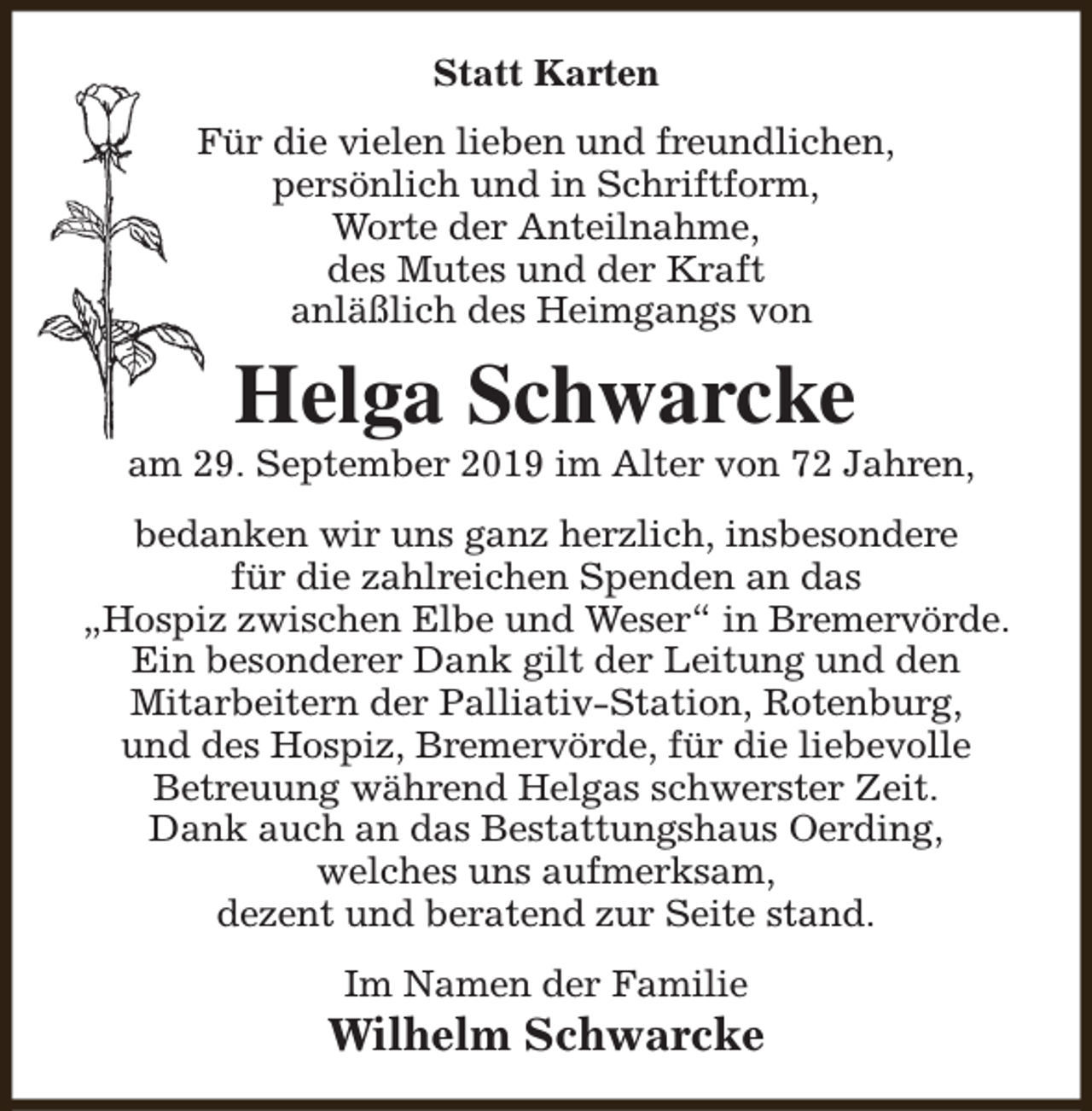 Statt Karten

Für die vielen lieben und freundlichen, persönlich und in Schriftform, Worte der Anteilnahme, des Mutes und der Kraft anläßlich des Heimgangs von

Helga Schwarcke

am 29. September 2019 im Alter von 72 Jahren,

bedanken wir uns ganz herzlich, insbesondere für die zahlreichen Spenden an das „Hospiz zwischen Elbe und Weser“ in Bremervörde. Ein besonderer Dank gilt der Leitung und den Mitarbeitern der Palliativ-Station, Rotenburg, und des Hospiz, Bremervörde, für die liebevolle Betreuung während Helgas schwerster Zeit. Dank auch an das Bestattungshaus Oerding, welches uns aufmerksam, dezent und beratend zur Seite stand.

Im Namen der Familie
Wilhelm Schwarcke